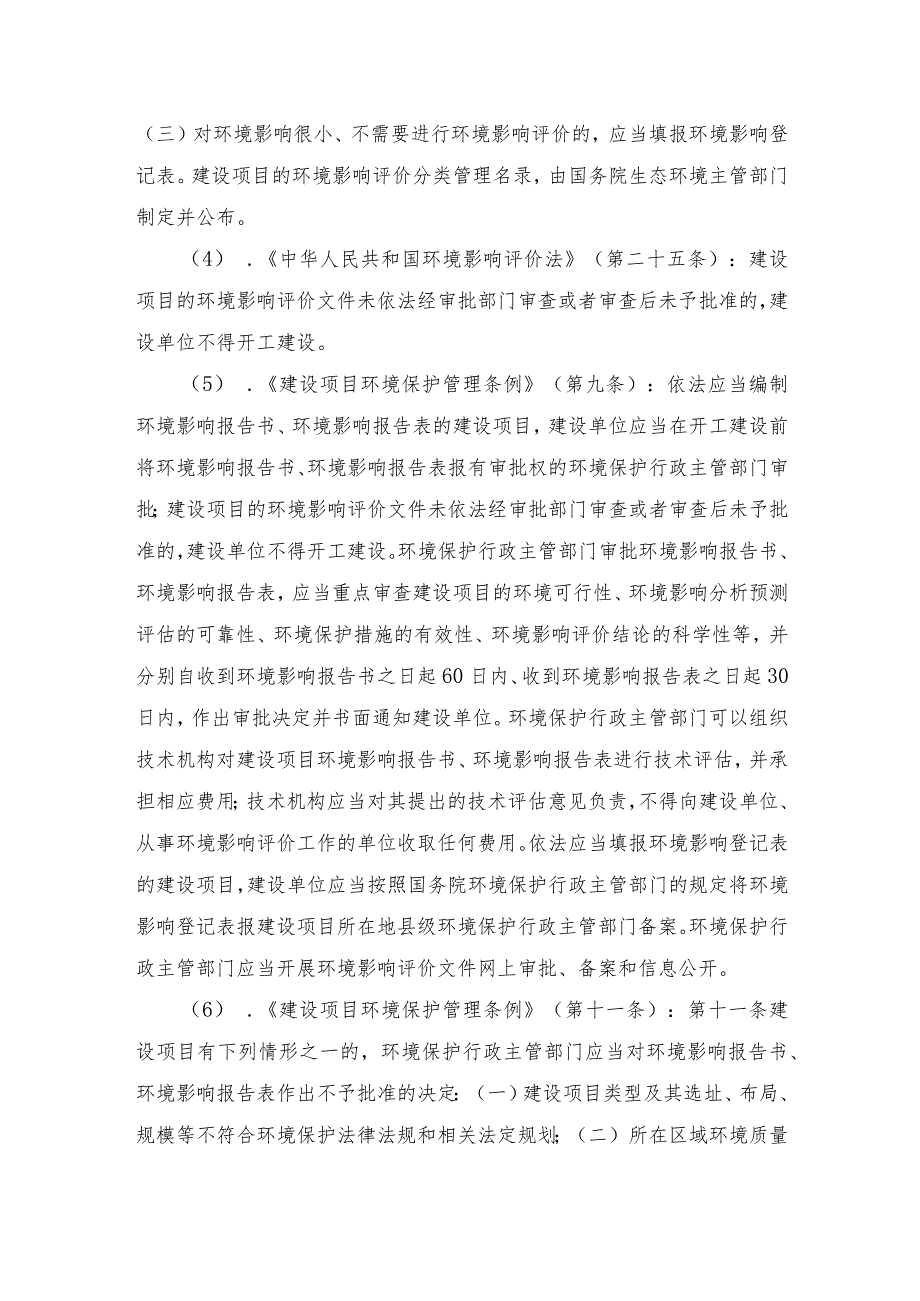 （三）对环境影响很小、不需要进行环境影响评价的，应当填报环境影响登记表。建设项目的环境影响评价分类管理名录，由国务院生态环境主管部门制定并公布。

（4）．《中华人民共和国环境影响评价法》（第二十五条）：建设项目的环境影响评价文件未依法经审批部门审查或者审查后未予批准的，建设单位不得开工建设。

（5）．《建设项目环境保护管理条例》（第九条）：依法应当编制环境影响报告书、环境影响报告表的建设项目，建设单位应当在开工建设前将环境影响报告书、环境影响报告表报有审批权的环境保护行政主管部门审批；建设项目的环境影响评价文件未依法经审批部门审查或者审查后未予批准的，建设单位不得开工建设。环境保护行政主管部门审批环境影响报告书、环境影响报告表，应当重点审查建设项目的环境可行性、环境影响分析预测评估的可靠性、环境保护措施的有效性、环境影响评价结论的科学性等，并分别自收到环境影响报告书之日起60日内、收到环境影响报告表之日起30日内，作出审批决定并书面通知建设单位。环境保护行政主管部门可以组织技术机构对建设项目环境影响报告书、环境影响报告表进行技术评估，并承担相应费用；技术机构应当对其提出的技术评估意见负责，不得向建设单位、从事环境影响评价工作的单位收取任何费用。依法应当填报环境影响登记表的建设项目，建设单位应当按照国务院环境保护行政主管部门的规定将环境影响登记表报建设项目所在地县级环境保护行政主管部门备案。环境保护行政主管部门应当开展环境影响评价文件网上审批、备案和信息公开。

（6）．《建设项目环境保护管理条例》（第十一条）：第十一条建设项目有下列情形之一的，环境保护行政主管部门应当对环境影响报告书、环境影响报告表作出不予批准的决定：（一）建设项目类型及其选址、布局、规模等不符合环境保护法律法规和相关法定规划；（二）所在区域环境质量